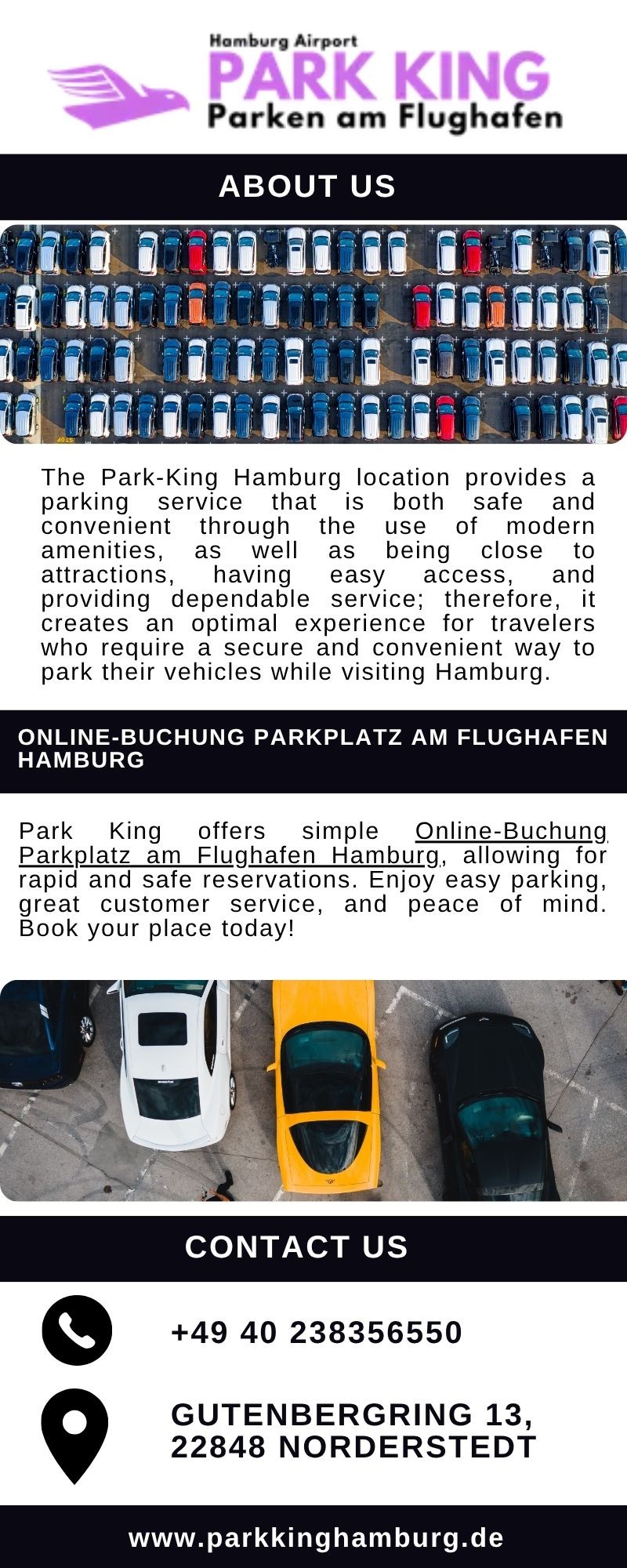 Hamburg Airport
PARK KING
Parken am Flughafen

ABOUT US

The Park-King Hamburg location provides a parking service that is both safe and convenient through the use of modern amenities, as well as being close to attractions, having easy access, and providing dependable service; therefore, it creates an optimal experience for travelers who require a secure and convenient way to park their vehicles while visiting Hamburg.

ONLINE-BUCHUNG PARKPLATZ AM FLUGHAFEN HAMBURG

Park King offers simple Online-Buchung Parkplatz am Flughafen Hamburg, allowing for rapid and safe reservations. Enjoy easy parking, great customer service, and peace of mind. Book your place today!

CONTACT US

+49 40 238356550

GUTENBERGRING 13, 22848 NORDERSTEDT

www.parkkinghamburg.de